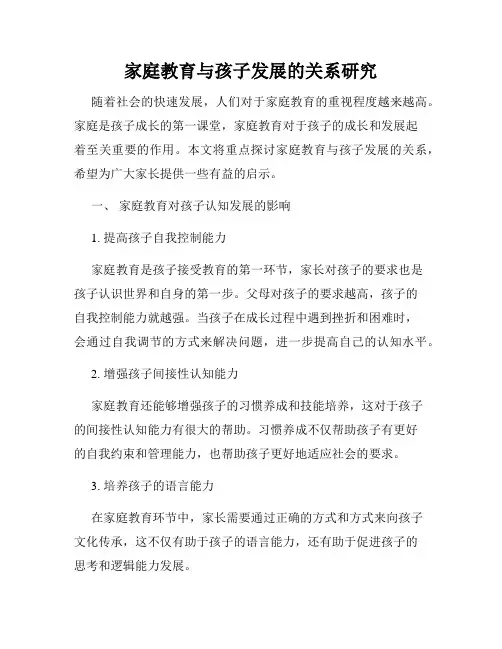 家庭教育与孩子发展的关系研究

随着社会的快速发展，人们对于家庭教育的重视程度越来越高。家庭是孩子成长的第一课堂，家庭教育对于孩子的成长和发展起着至关重要的作用。本文将重点探讨家庭教育与孩子发展的关系，希望为广大家长提供一些有益的启示。

一、 家庭教育对孩子认知发展的影响

1. 提高孩子自我控制能力

家庭教育是孩子接受教育的第一环节，家长对孩子的要求也是孩子认识世界和自身的第一步。父母对孩子的要求越高，孩子的自我控制能力就越强。当孩子在成长过程中遇到挫折和困难时，会通过自我调节的方式来解决问题，进一步提高自己的认知水平。

2. 增强孩子间接性认知能力

家庭教育还能够增强孩子的习惯养成和技能培养，这对于孩子的间接性认知能力有很大的帮助。习惯养成不仅帮助孩子有更好的自我约束和管理能力，也帮助孩子更好地适应社会的要求。

3. 培养孩子的语言能力

在家庭教育环节中，家长需要通过正确的方式和方式来向孩子文化传承，这不仅有助于孩子的语言能力，还有助于促进孩子的思考和逻辑能力发展。